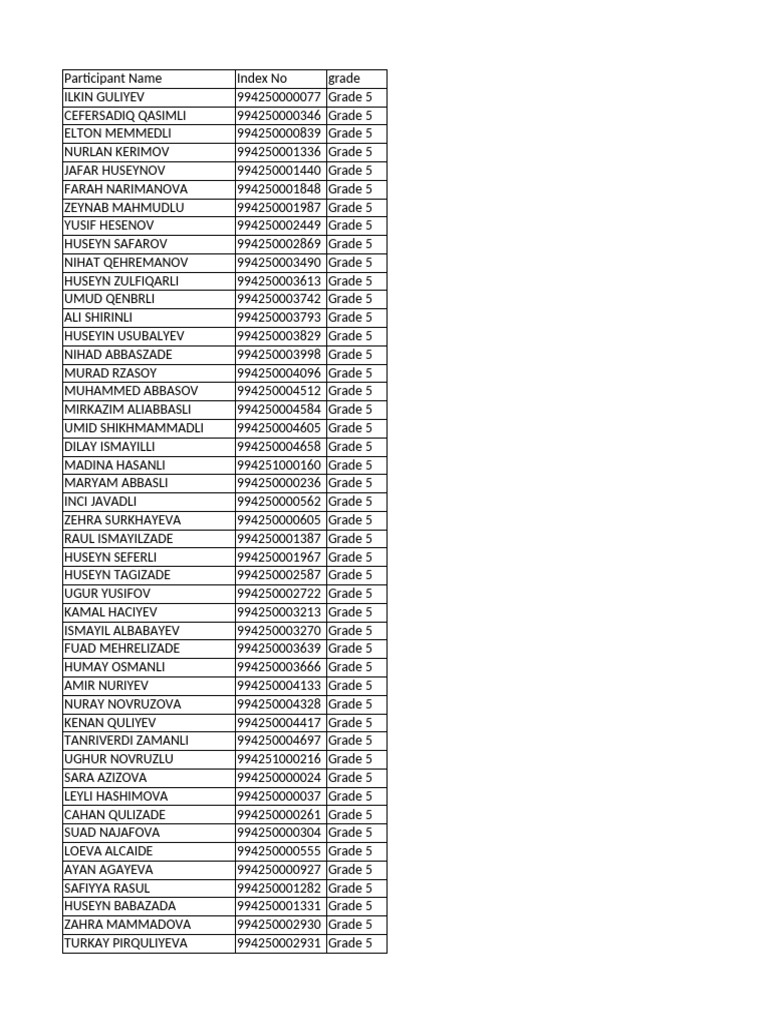 | Participant Name | Index No | grade |
|---|---|---|
| ILKIN GULIYEV | 994250000077 | Grade 5 |
| CEFERSADIQ QASIMLI | 994250000346 | Grade 5 |
| ELTON MEMMEDLI | 994250000839 | Grade 5 |
| NURLAN KERIMOV | 994250001336 | Grade 5 |
| JAFAR HUSEYNOV | 994250001440 | Grade 5 |
| FARAH NARIMANOVA | 994250001848 | Grade 5 |
| ZEYNAB MAHMUDLU | 994250001987 | Grade 5 |
| YUSIF HESENOV | 994250002449 | Grade 5 |
| HUSEYN SAFAROV | 994250002869 | Grade 5 |
| NIHAT QEHREMANOV | 994250003490 | Grade 5 |
| HUSEYN ZULFIQARLI | 994250003613 | Grade 5 |
| UMUD QENBRLI | 994250003742 | Grade 5 |
| ALI SHIRINLI | 994250003793 | Grade 5 |
| HUSEYIN USUBALYEV | 994250003829 | Grade 5 |
| NIHAD ABBASZADE | 994250003998 | Grade 5 |
| MURAD RZASOY | 994250004096 | Grade 5 |
| MUHAMMED ABBASOV | 994250004512 | Grade 5 |
| MIRKAZIM ALIABBASLI | 994250004584 | Grade 5 |
| UMID SHIKHMAMMADLI | 994250004605 | Grade 5 |
| DILAY ISMAYILLI | 994250004658 | Grade 5 |
| MADINA HASANLI | 994251000160 | Grade 5 |
| MARYAM ABBASLI | 994250000236 | Grade 5 |
| INCI JAVADLI | 994250000562 | Grade 5 |
| ZEHRA SURKHAYEVA | 994250000605 | Grade 5 |
| RAUL ISMAYILZADE | 994250001387 | Grade 5 |
| HUSEYN SEFERLI | 994250001967 | Grade 5 |
| HUSEYN TAGIZADE | 994250002587 | Grade 5 |
| UGUR YUSIFOV | 994250002722 | Grade 5 |
| KAMAL HACIYEV | 994250003213 | Grade 5 |
| ISMAYIL ALBABAYEV | 994250003270 | Grade 5 |
| FUAD MEHRELIZADE | 994250003639 | Grade 5 |
| HUMAY OSMANLI | 994250003666 | Grade 5 |
| AMIR NURIYEV | 994250004133 | Grade 5 |
| NURAY NOVRUZOVA | 994250004328 | Grade 5 |
| KENAN QULIYEV | 994250004417 | Grade 5 |
| TANRIVERDI ZAMANLI | 994250004697 | Grade 5 |
| UGHUR NOVRUZLU | 994251000216 | Grade 5 |
| SARA AZIZOVA | 994250000024 | Grade 5 |
| LEYLI HASHIMOVA | 994250000037 | Grade 5 |
| CAHAN QULIZADE | 994250000261 | Grade 5 |
| SUAD NAJAFOVA | 994250000304 | Grade 5 |
| LOEVA ALCAIDE | 994250000555 | Grade 5 |
| AYAN AGAYEVA | 994250000927 | Grade 5 |
| SAFIYYA RASUL | 994250001282 | Grade 5 |
| HUSEYN BABAZADA | 994250001331 | Grade 5 |
| ZAHRA MAMMADOVA | 994250002930 | Grade 5 |
| TURKAY PIRQULIYEVA | 994250002931 | Grade 5 |